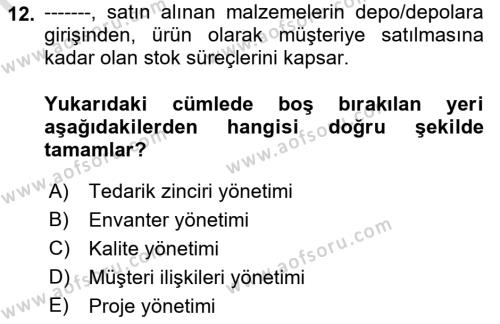 12. -------, satın alınan malzemelerin depo/depolara girişinden, ürün olarak müşteriye satılmasına kadar olan stok süreçlerini kapsar.

Yukarıdaki cümlede boş bırakılan yeri aşağıdakilerden hangisi doğru şekilde tamamlar?

A) Tedarik zinciri yönetimi
B) Envanter yönetimi
C) Kalite yönetimi
D) Müşteri ilişkileri yönetimi
E) Proje yönetimi

www.aofsoru.com